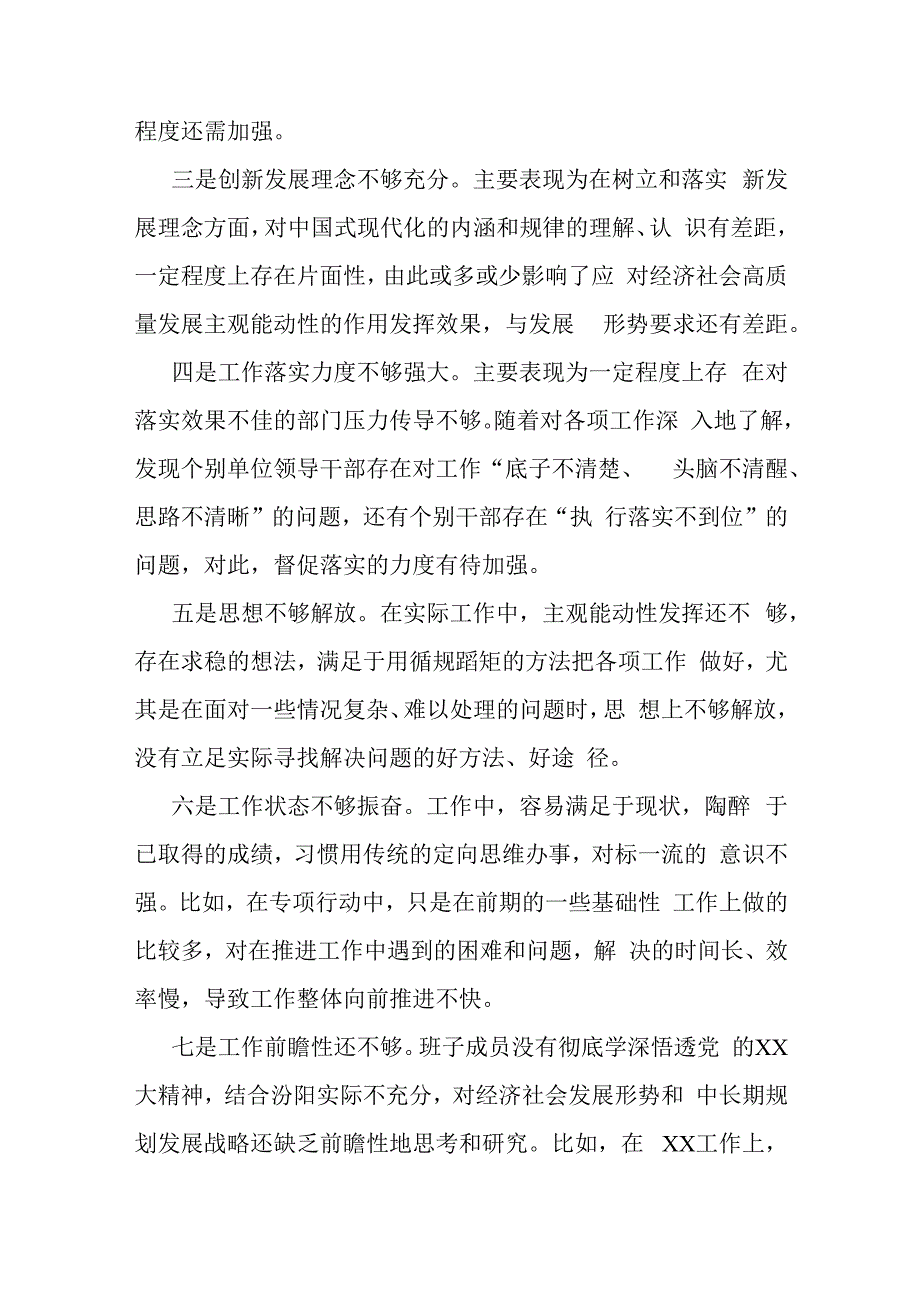 程度还需加强。

三是创新发展理念不够充分。主要表现为在树立和落实 新发展理念方面，对中国式现代化的内涵和规律的理解、认 识有差距，一定程度上存在片面性，由此或多或少影响了应 对经济社会高质量发展主观能动性的作用发挥效果，与发展 形势要求还有差距。

四是工作落实力度不够强大。主要表现为一定程度上存 在对落实效果不佳的部门压力传导不够。随着对各项工作深 入地了解，发现个别单位领导干部存在对工作“底子不清楚、 头脑不清醒、思路不清晰”的问题，还有个别干部存在“执 行落实不到位”的问题，对此，督促落实的力度有待加强。

五是思想不够解放。在实际工作中，主观能动性发挥还不 够，存在求稳的想法，满足于用循规蹈矩的方法把各项工作 做好，尤其是在面对一些情况复杂、难以处理的问题时，思 想上不够解放，没有立足实际寻找解决问题的好方法、好途 径。

六是工作状态不够振奋。工作中，容易满足于现状，陶醉 于已取得的成绩，习惯用传统的定向思维办事，对标一流的 意识不强。比如，在专项行动中，只是在前期的一些基础性 工作上做的比较多，对在推进工作中遇到的困难和问题，解 决的时间长、效率慢，导致工作整体向前推进不快。

七是工作前瞻性还不够。班子成员没有彻底学深悟透党 的XX大精神，结合汾阳实际不充分，对经济社会发展形势和 中长期规划发展战略还缺乏前瞻性地思考和研究。比如，在 XX工作上，